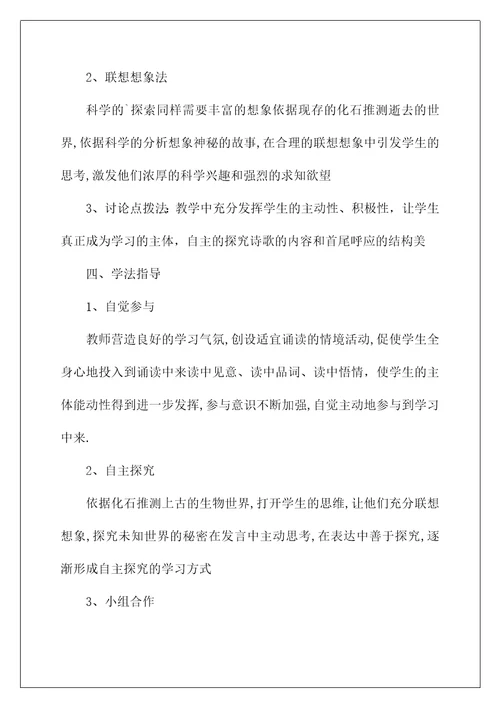 2、联想想象法

科学的`探索同样需要丰富的想象依据现存的化石推测逝去的世界,依据科学的分析想象神秘的故事,在合理的联想想象中引发学生的思考,激发他们浓厚的科学兴趣和强烈的求知欲望

3、讨论点拨法:教学中充分发挥学生的主动性、积极性,让学生真正成为学习的主体,自主的探究诗歌的内容和首尾呼应的结构美

四、学法指导

1、自觉参与

教师营造良好的学习气氛,创设适宜诵读的情境活动,促使学生全身心地投入到诵读中来读中见意、读中品词、读中悟情,使学生的主体能动性得到进一步发挥,参与意识不断加强,自觉主动地参与到学习中来.

2、自主探究

依据化石推测上古的生物世界,打开学生的思维,让他们充分联想想象,探究未知世界的秘密在发言中主动思考,在表达中善于探究,逐渐形成自主探究的学习方式

3、小组合作